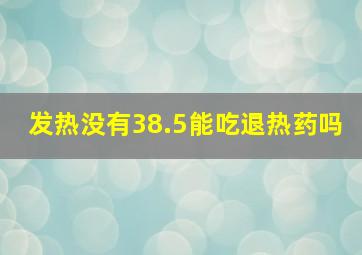 发热没有38.5能吃退热药吗